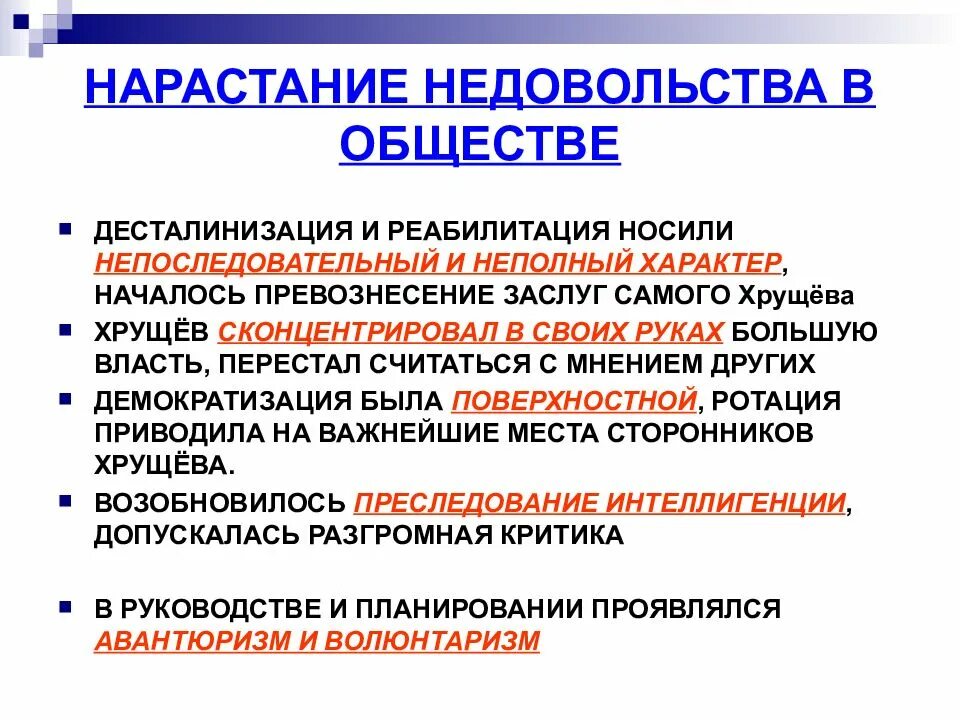 НАРАСТАНИЕ НЕДОВОЛЬСТВА В ОБЩЕСТВЕ

ДЕСТАЛИНИЗАЦИЯ И РЕАБИЛИТАЦИЯ НОСИЛИ НЕПОСЛЕДОВАТЕЛЬНЫЙ И НЕПОЛНЫЙ ХАРАКТЕР, НАЧАЛОСЬ ПРЕВОЗНЕСЕНИЕ ЗАСЛУГ САМОГО Хрущёва

ХРУЩЁВ СКОНЦЕНТРИРОВАЛ В СВОИХ РУКАХ БОЛЬШУЮ ВЛАСТЬ, ПЕРЕСТАЛ СЧИТАТЬСЯ С МНЕНИЕМ ДРУГИХ

ДЕМОКРАТИЗАЦИЯ БЫЛА ПОВЕРХНОСТНОЙ, РОТАЦИЯ ПРИВОДИЛА НА ВАЖНЕЙШИЕ МЕСТА СТОРОННИКОВ ХРУЩЁВА.

ВОЗОБНОВИЛОСЬ ПРЕСЛЕДОВАНИЕ ИНТЕЛЛИГЕНЦИИ, ДОПУСКАЛАСЬ РАЗГРОМНАЯ КРИТИКА

В РУКОВОДСТВЕ И ПЛАНИРОВАНИИ ПРОЯВЛЯЛСЯ АВАНТЮРИЗМ И ВОЛЮНТАРИЗМ